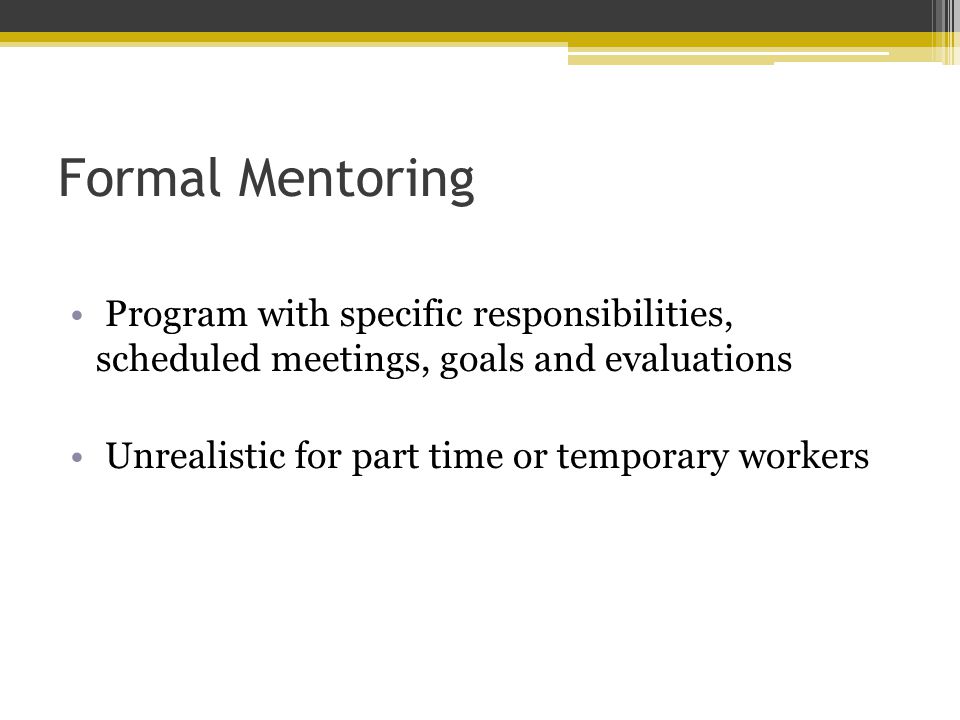 Formal Mentoring

• Program with specific responsibilities, scheduled meetings, goals and evaluations

• Unrealistic for part time or temporary workers